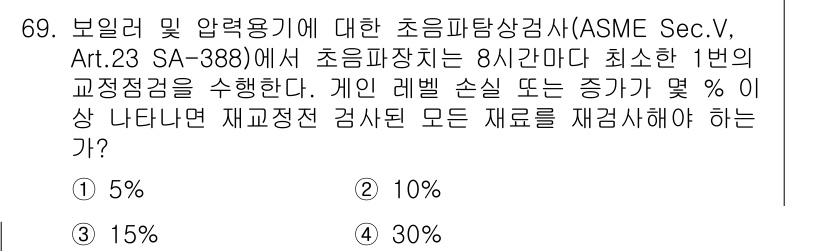 69. 보일러 및 압력용기에 대한 초음파탐상검사(ASME Sec.V, Art.23 SA-388)에서 초음파장치는 8시간마다 최소한 1번의 교정점검을 수행한다. 게인 레벨 손실 또는 증가가 몇 % 이상 나타나면 재교정전 검사된 모든 재료를 재검사해야 하는가?

① 5%
② 10%
③ 15%
④ 30%